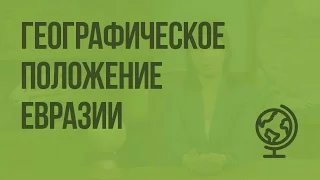 ГЕОГРАФИЧЕСКОЕ ПОЛОЖЕНИЕ ЕВРАЗИИ